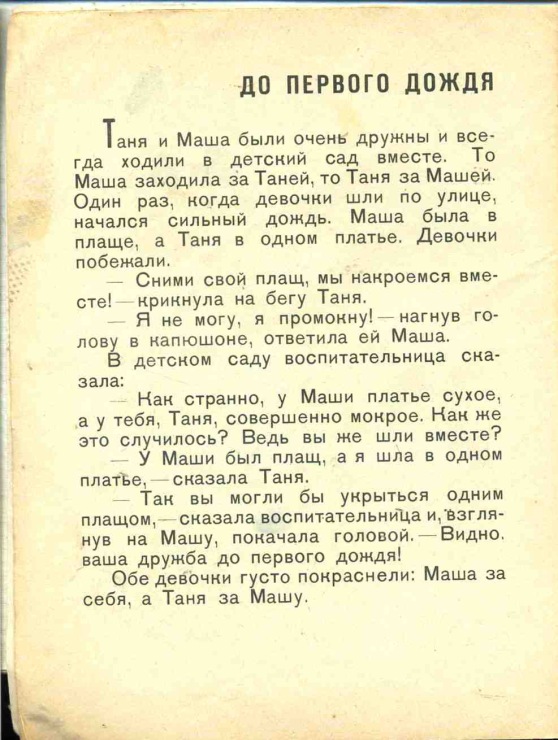 ДО ПЕРВОГО ДОЖДЯ

Таня и Маша были очень дружны и всегда ходили в детский сад вместе. То Маша заходила за Таней, то Таня за Машей. Один раз, когда девочки шли по улице, начался сильный дождь. Маша была в плаще, а Таня в одном платье. Девочки побежали.

— Сними свой плащ, мы накроемся вместе! — крикнула на бегу Таня.

— Я не могу, я промокну! — нагнув голову в капюшоне, ответила ей Маша.

В детском саду воспитательница сказала:

— Как странно, у Маши платье сухое, а у тебя, Таня, совершенно мокрое. Как же это случилось? Ведь вы же шли вместе?

— У Маши был плащ, а я шла в одном платье, — сказала Таня.

— Так вы могли бы укрыться одним плащом, — сказала воспитательница и, взглянув на Машу, покачала головой. — Видно, ваша дружба до первого дождя!

Обе девочки густо покраснели: Маша за себя, а Таня за Машу.